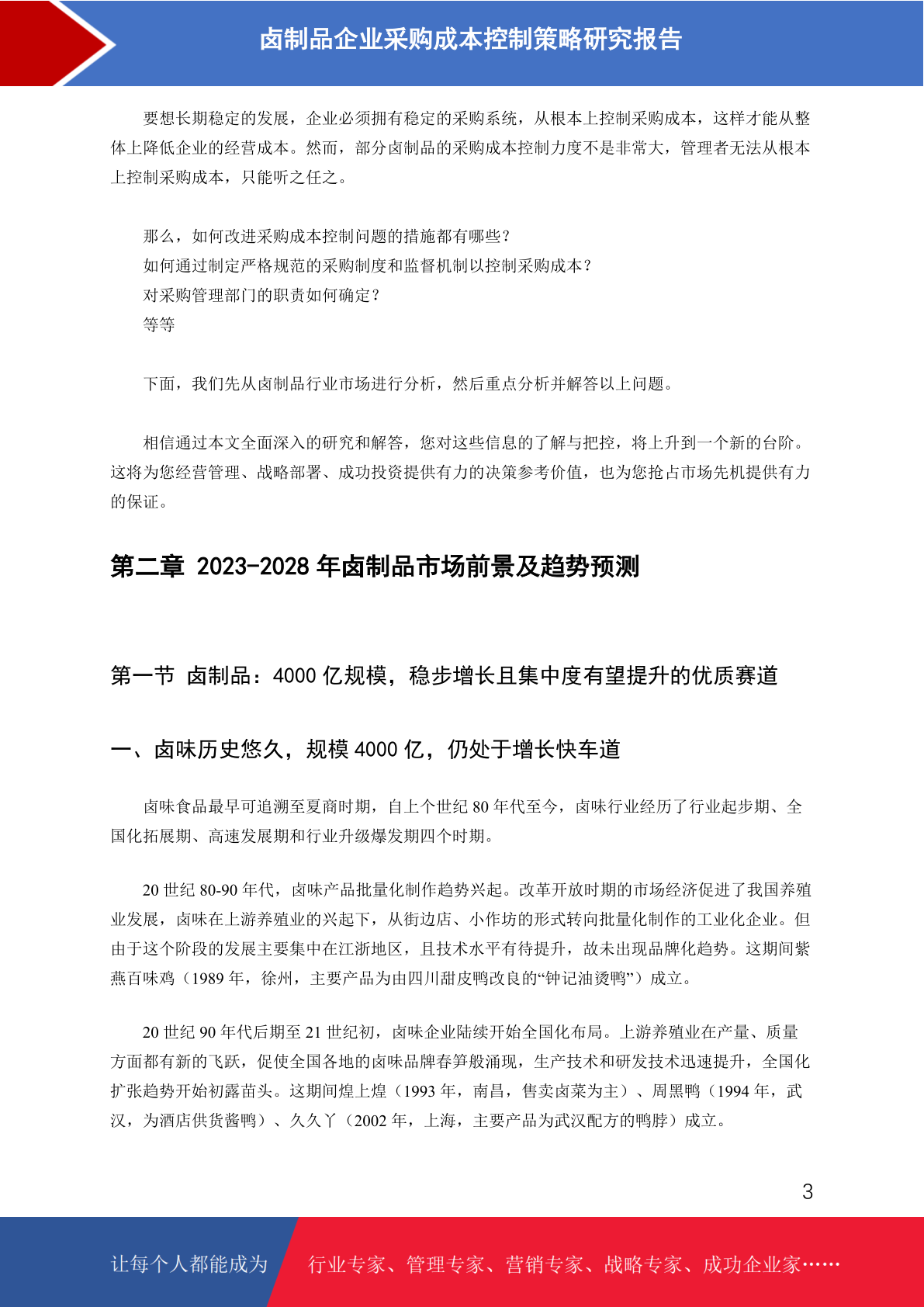 卤制品企业采购成本控制策略研究报告

要想长期稳定的发展，企业必须拥有稳定的采购系统，从根本上控制采购成本，这样才能从整体上降低企业的经营成本。然而，部分卤制品的采购成本控制力度不是非常大，管理者无法从根本上控制采购成本，只能听之任之。

那么，如何改进采购成本控制问题的措施都有哪些？
如何通过制定严格规范的采购制度和监督机制以控制采购成本？
对采购管理部门的职责如何确定？
等等

下面，我们先从卤制品行业市场进行分析，然后重点分析并解答以上问题。

相信通过本文全面深入的研究和解答，您对这些信息的了解与把控，将上升到一个新的台阶。这将为您经营管理、战略部署、成功投资提供有力的决策参考价值，也为您抢占市场先机提供有力的保证。

第二章 2023-2028 年卤制品市场前景及趋势预测

第一节 卤制品：4000 亿规模，稳步增长且集中度有望提升的优质赛道

一、卤味历史悠久，规模 4000 亿，仍处于增长快车道

卤味食品最早可追溯至夏商时期，自上个世纪 80 年代至今，卤味行业经历了行业起步期、全国化拓展期、高速发展期和行业升级爆发期四个时期。

20 世纪 80-90 年代，卤味产品批量化制作趋势兴起。改革开放时期的市场经济促进了我国养殖业发展，卤味在上游养殖业的兴起下，从街边店、小作坊的形式转向批量化制作的工业化企业。但由于这个阶段的发展主要集中在江浙地区，且技术水平有待提升，故未出现品牌化趋势。这期间紫燕百味鸡（1989 年，徐州，主要产品为由四川甜皮鸭改良的“钟记油烫鸭”）成立。

20 世纪 90 年代后期至 21 世纪初，卤味企业陆续开始全国化布局。上游养殖业在产量、质量方面都有新的飞跃，促使全国各地的卤味品牌春笋般涌现，生产技术和研发技术迅速提升，全国化扩张趋势开始初露苗头。这期间煌上煌（1993 年，南昌，售卖卤菜为主）、周黑鸭（1994 年，武汉，为酒店供货酱鸭）、久久丫（2002 年，上海，主要产品为武汉配方的鸭脖）成立。

3

让每个人都能成为 行业专家、管理专家、营销专家、战略专家、成功企业家……